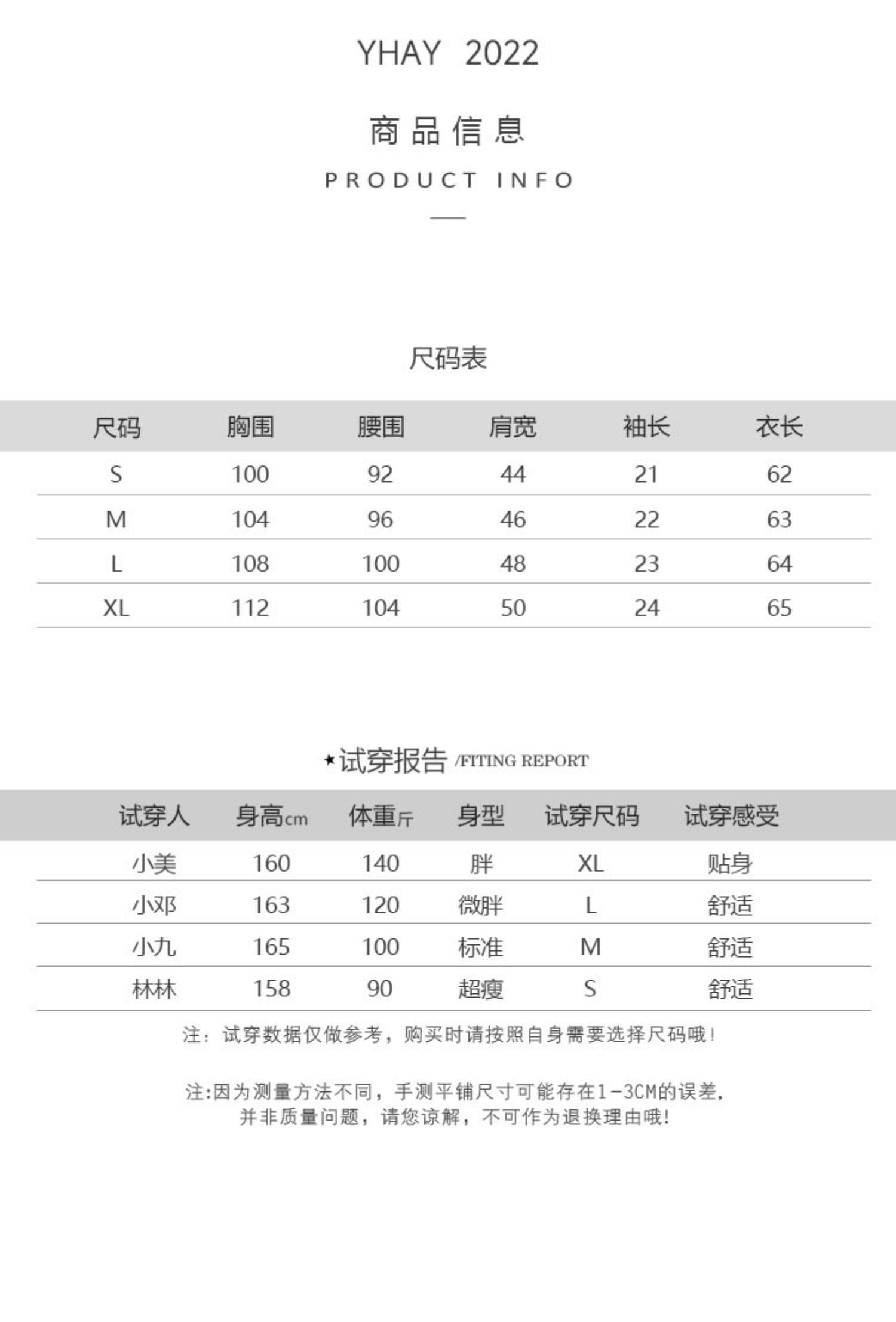 YHAY 2022

商品信息

PRODUCT INFO

尺码表

| 尺码 | 胸围 | 腰围 | 肩宽 | 袖长 | 衣长 |
|---|---|---|---|---|---|
| S | 100 | 92 | 44 | 21 | 62 |
| M | 104 | 96 | 46 | 22 | 63 |
| L | 108 | 100 | 48 | 23 | 64 |
| XL | 112 | 104 | 50 | 24 | 65 |

★试穿报告 /FITING REPORT

| 试穿人 | 身高cm | 体重斤 | 身型 | 试穿尺码 | 试穿感受 |
|---|---|---|---|---|---|
| 小美 | 160 | 140 | 胖 | XL | 贴身 |
| 小邓 | 163 | 120 | 微胖 | L | 舒适 |
| 小九 | 165 | 100 | 标准 | M | 舒适 |
| 林林 | 158 | 90 | 超瘦 | S | 舒适 |

注：试穿数据仅做参考，购买时请按照自身需要选择尺码哦！

注:因为测量方法不同，手测平铺尺寸可能存在1-3CM的误差，并非质量问题，请您谅解，不可作为退换理由哦!